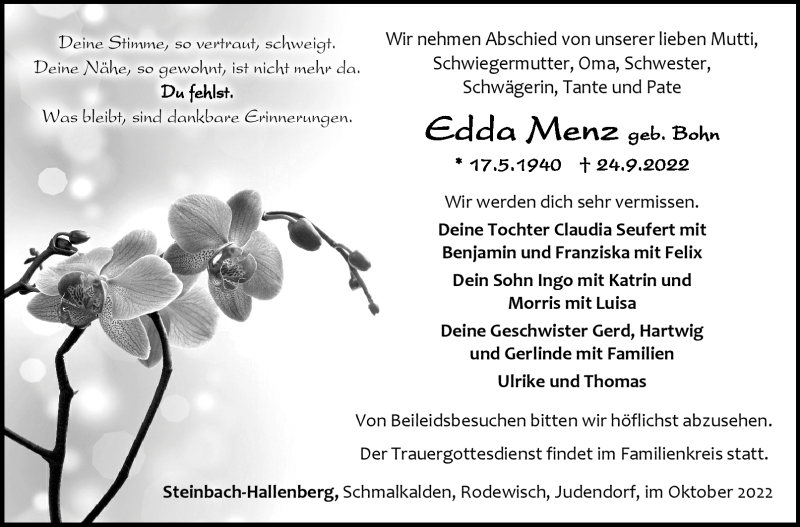 Deine Stimme, so vertraut, schweigt.
Deine Nähe, so gewohnt, ist nicht mehr da.
Du fehlst.
Was bleibt, sind dankbare Erinnerungen.

Wir nehmen Abschied von unserer lieben Mutti, Schwiegermutter, Oma, Schwester, Schwägerin, Tante und Pate

Edda Menz geb. Bohn

* 17.5.1940 † 24.9.2022

Wir werden dich sehr vermissen.

Deine Tochter Claudia Seufert mit Benjamin und Franziska mit Felix

Dein Sohn Ingo mit Katrin und Morris mit Luisa

Deine Geschwister Gerd, Hartwig und Gerlinde mit Familien

Ulrike und Thomas

Von Beileidsbesuchen bitten wir höflichst abzusehen.

Der Trauergottesdienst findet im Familienkreis statt.

Steinbach-Hallenberg, Schmalkalden, Rodewisch, Judendorf, im Oktober 2022